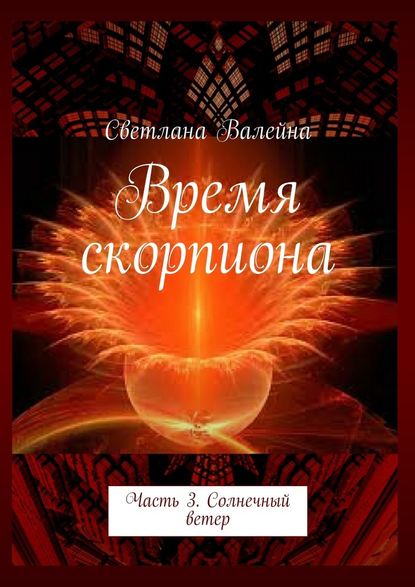 Светлана Валейна

Время скорпиона

Часть 3. Солнечный ветер